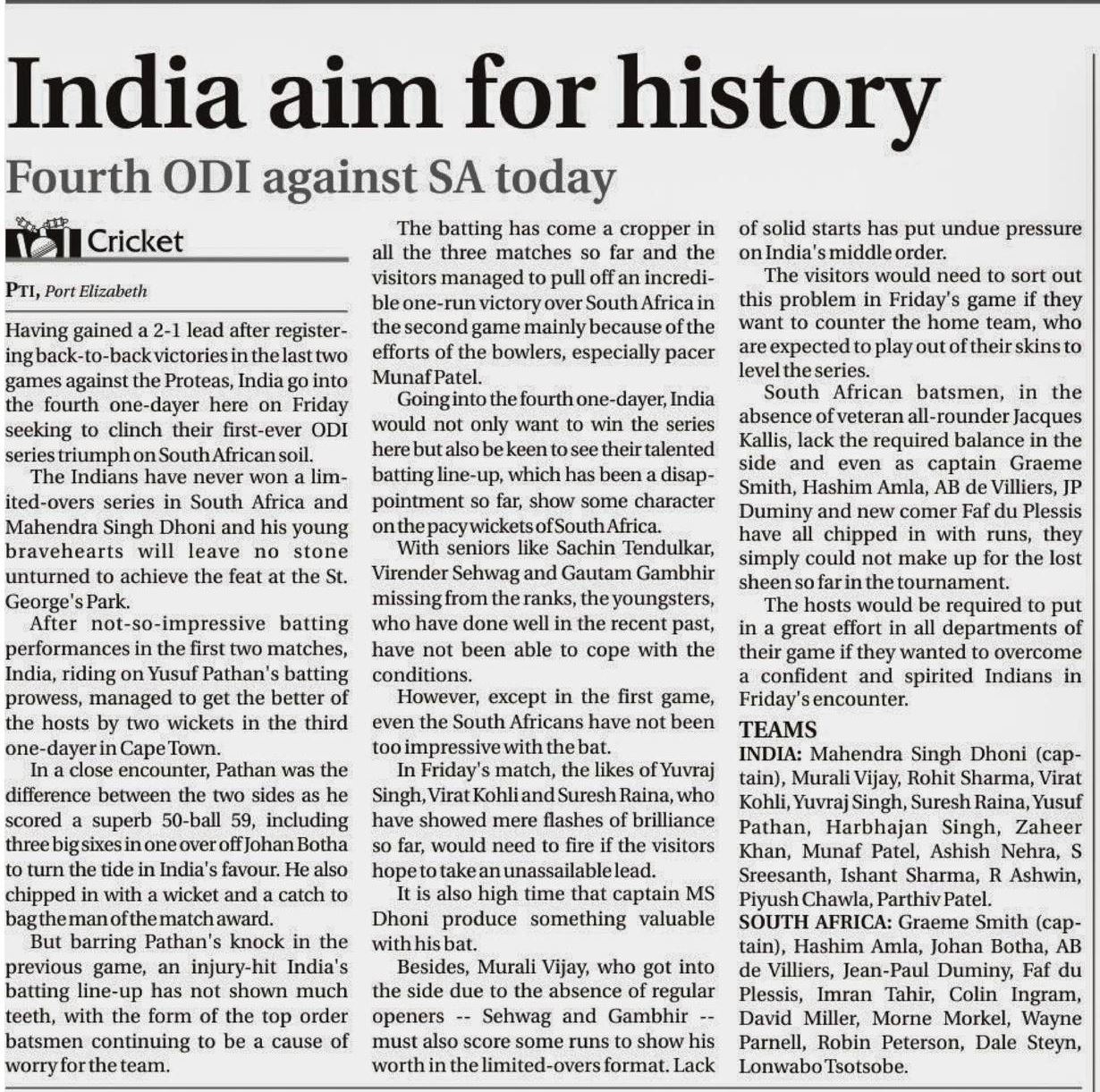 India aim for history

Fourth ODI against SA today

Cricket

PTI, Port Elizabeth

Having gained a 2-1 lead after registering back-to-back victories in the last two games against the Proteas, India go into the fourth one-dayer here on Friday seeking to clinch their first-ever ODI series triumph on South African soil.

The Indians have never won a limited-overs series in South Africa and Mahendra Singh Dhoni and his young bravehearts will leave no stone unturned to achieve the feat at the St. George's Park.

After not-so-impressive batting performances in the first two matches, India, riding on Yusuf Pathan's batting prowess, managed to get the better of the hosts by two wickets in the third one-dayer in Cape Town.

In a close encounter, Pathan was the difference between the two sides as he scored a superb 50-ball 59, including three big sixes in one over off Johan Botha to turn the tide in India's favour. He also chipped in with a wicket and a catch to bag the man of the match award.

But barring Pathan's knock in the previous game, an injury-hit India's batting line-up has not shown much teeth, with the form of the top order batsmen continuing to be a cause of worry for the team.

The batting has come a cropper in all the three matches so far and the visitors managed to pull off an incredible one-run victory over South Africa in the second game mainly because of the efforts of the bowlers, especially pacer Munaf Patel.

Going into the fourth one-dayer, India would not only want to win the series here but also be keen to see their talented batting line-up, which has been a disappointment so far, show some character on the pacy wickets of South Africa.

With seniors like Sachin Tendulkar, Virender Sehwag and Gautam Gambhir missing from the ranks, the youngsters, who have done well in the recent past, have not been able to cope with the conditions.

However, except in the first game, even the South Africans have not been too impressive with the bat.

In Friday's match, the likes of Yuvraj Singh, Virat Kohli and Suresh Raina, who have showed mere flashes of brilliance so far, would need to fire if the visitors hope to take an unassailable lead.

It is also high time that captain MS Dhoni produce something valuable with his bat.

Besides, Murali Vijay, who got into the side due to the absence of regular openers -- Sehwag and Gambhir -- must also score some runs to show his worth in the limited-overs format. Lack of solid starts has put undue pressure on India's middle order.

The visitors would need to sort out this problem in Friday's game if they want to counter the home team, who are expected to play out of their skins to level the series.

South African batsmen, in the absence of veteran all-rounder Jacques Kallis, lack the required balance in the side and even as captain Graeme Smith, Hashim Amla, AB de Villiers, JP Duminy and new comer Faf du Plessis have all chipped in with runs, they simply could not make up for the lost sheen so far in the tournament.

The hosts would be required to put in a great effort in all departments of their game if they wanted to overcome a confident and spirited Indians in Friday's encounter.

TEAMS

INDIA: Mahendra Singh Dhoni (captain), Murali Vijay, Rohit Sharma, Virat Kohli, Yuvraj Singh, Suresh Raina, Yusuf Pathan, Harbhajan Singh, Zaheer Khan, Munaf Patel, Ashish Nehra, S Sreesanth, Ishant Sharma, R Ashwin, Piyush Chawla, Parthiv Patel.

SOUTH AFRICA: Graeme Smith (captain), Hashim Amla, Johan Botha, AB de Villiers, Jean-Paul Duminy, Faf du Plessis, Imran Tahir, Colin Ingram, David Miller, Morne Morkel, Wayne Parnell, Robin Peterson, Dale Steyn, Lonwabo Tsotsobe.